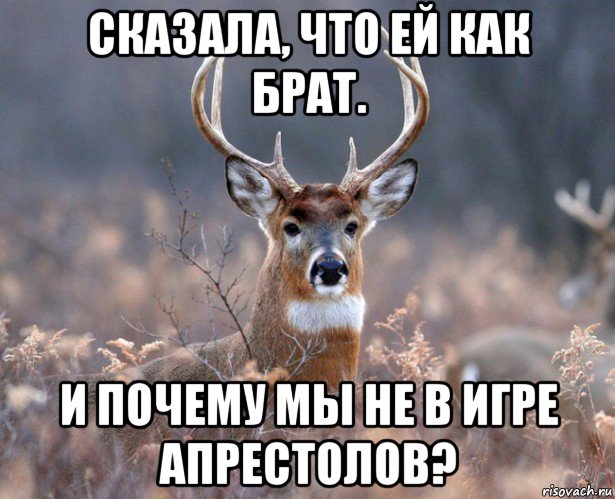 СКАЗАЛА, ЧТО ЕЙ КАК БРАТ.

И ПОЧЕМУ МЫ НЕ В ИГРЕ АПРЕСТОЛОВ?

risovach.ru